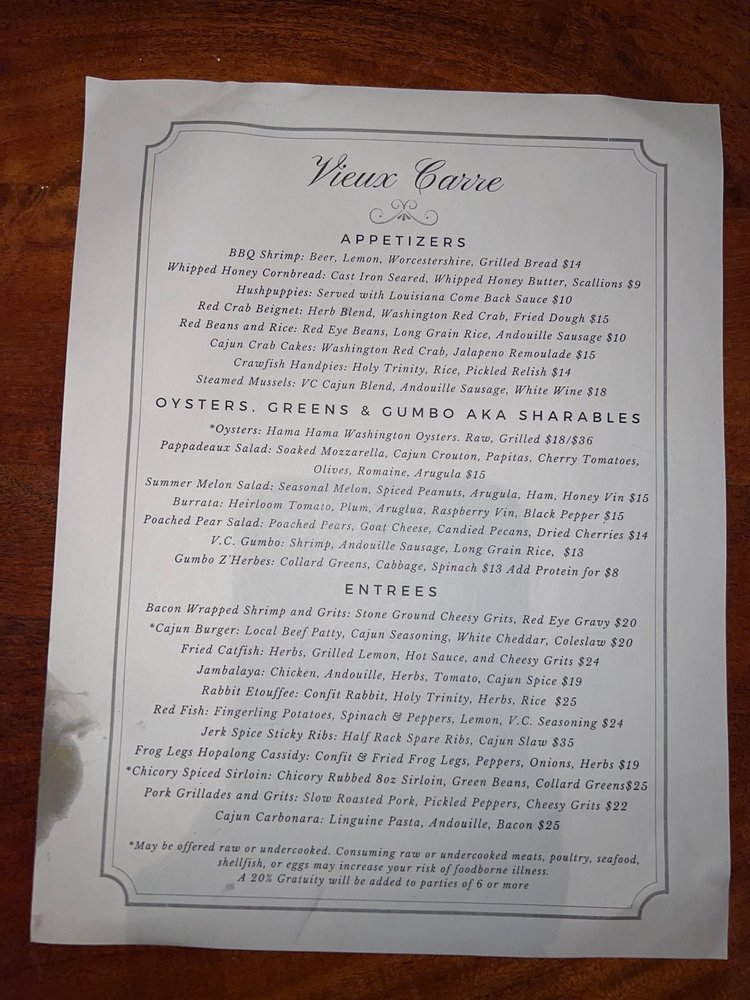 Vieux Carre

APPETIZERS

BBQ Shrimp: Beer, Lemon, Worcestershire, Grilled Bread $14
Whipped Honey Cornbread: Cast Iron Seared, Whipped Honey Butter, Scallions $9
Hushpuppies: Served with Louisiana Come Back Sauce $10
Red Crab Beignet: Herb Blend, Washington Red Crab, Fried Dough $15
Red Beans and Rice: Red Eye Beans, Long Grain Rice, Andouille Sausage $10
Cajun Crab Cakes: Washington Red Crab, Jalapeno Remoulade $15
Crawfish Handpies: Holy Trinity, Rice, Pickled Relish $14
Steamed Mussels: VC Cajun Blend, Andouille Sausage, White Wine $18

OYSTERS, GREENS & GUMBO AKA SHARABLES

*Oysters: Hama Hama Washington Oysters. Raw, Grilled $18/$36
Pappadeaux Salad: Soaked Mozzarella, Cajun Crouton, Papitas, Cherry Tomatoes, Olives, Romaine, Arugula $15
Summer Melon Salad: Seasonal Melon, Spiced Peanuts, Arugula, Ham, Honey Vin $15
Burrata: Heirloom Tomato, Plum, Aruglua, Raspberry Vin, Black Pepper $15
Poached Pear Salad: Poached Pears, Goat Cheese, Candied Pecans, Dried Cherries $14
V.C. Gumbo: Shrimp, Andouille Sausage, Long Grain Rice, $13
Gumbo Z'Herbes: Collard Greens, Cabbage, Spinach $13 Add Protein for $8

ENTREES

Bacon Wrapped Shrimp and Grits: Stone Ground Cheesy Grits, Red Eye Gravy $20
*Cajun Burger: Local Beef Patty, Cajun Seasoning, White Cheddar, Coleslaw $20
Fried Catfish: Herbs, Grilled Lemon, Hot Sauce, and Cheesy Grits $24
Jambalaya: Chicken, Andouille, Herbs, Tomato, Cajun Spice $19
Rabbit Etouffee: Confit Rabbit, Holy Trinity, Herbs, Rice $25
Red Fish: Fingerling Potatoes, Spinach & Peppers, Lemon, V.C. Seasoning $24
Jerk Spice Sticky Ribs: Half Rack Spare Ribs, Cajun Slaw $35
Frog Legs Hopalong Cassidy: Confit & Fried Frog Legs, Peppers, Onions, Herbs $19
*Chicory Spiced Sirloin: Chicory Rubbed 8oz Sirloin, Green Beans, Collard Greens$25
Pork Grillades and Grits: Slow Roasted Pork, Pickled Peppers, Cheesy Grits $22
Cajun Carbonara: Linguine Pasta, Andouille, Bacon $25

*May be offered raw or undercooked. Consuming raw or undercooked meats, poultry, seafood, shellfish, or eggs may increase your risk of foodborne illness.
A 20% Gratuity will be added to parties of 6 or more